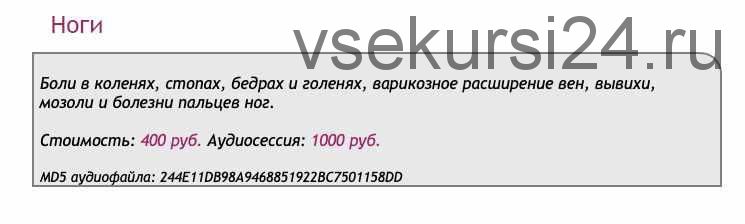 Ноги

vsekursi24.ru

Боли в коленях, стопах, бедрах и голенях, варикозное расширение вен, вывихи, мозоли и болезни пальцев ног.

Стоимость: 400 руб. Аудиосессия: 1000 руб.

MD5 аудиофайла: 244E11DB98A9468851922BC7501158DD